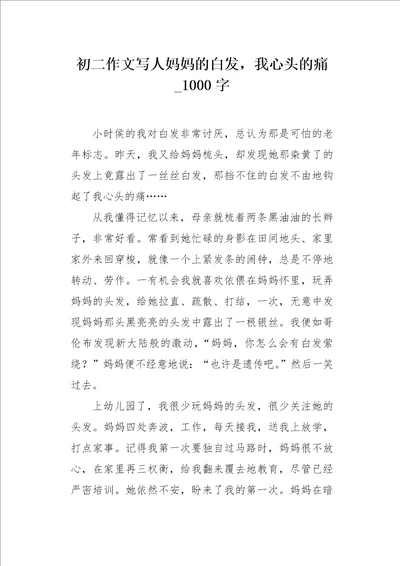 初二作文写人妈妈的白发，我心头的痛_1000字

小时侯的我对白发非常讨厌，总认为那是可怕的老年标志。昨天，我又给妈妈梳头，却发现她那染黄了的头发上竟露出了一丝丝白发，那挡不住的白发不由地钩起了我心头的痛……

从我懂得记忆以来，母亲就梳着两条黑油油的长辫子，非常好看。常看到她忙碌的身影在田间地头、家里家外来回穿梭，就像一个上紧发条的闹钟，总是不停地转动、劳作。一有机会我就喜欢依偎在妈妈怀里，玩弄妈妈的头发，给她拉直、疏散、打结，一次，无意中发现妈妈那头黑亮亮的头发中露出了一根银丝。我便如哥伦布发现新大陆般的激动，“妈妈，你怎么会有白发萦绕？”妈妈便不经意地说：“也许是遗传吧。”然后一笑过去。

上幼儿园了，我很少玩妈妈的头发，很少关注她的头发。妈妈四处奔波，工作，每天接我，送我上放学，打点家事。记得我第一次要独自过马路时，妈妈很不放心，在家里再三权衡，给我翻来覆去地教育，尽管已经严密培训。她依然不安，盼来了我的第一次。妈妈在暗